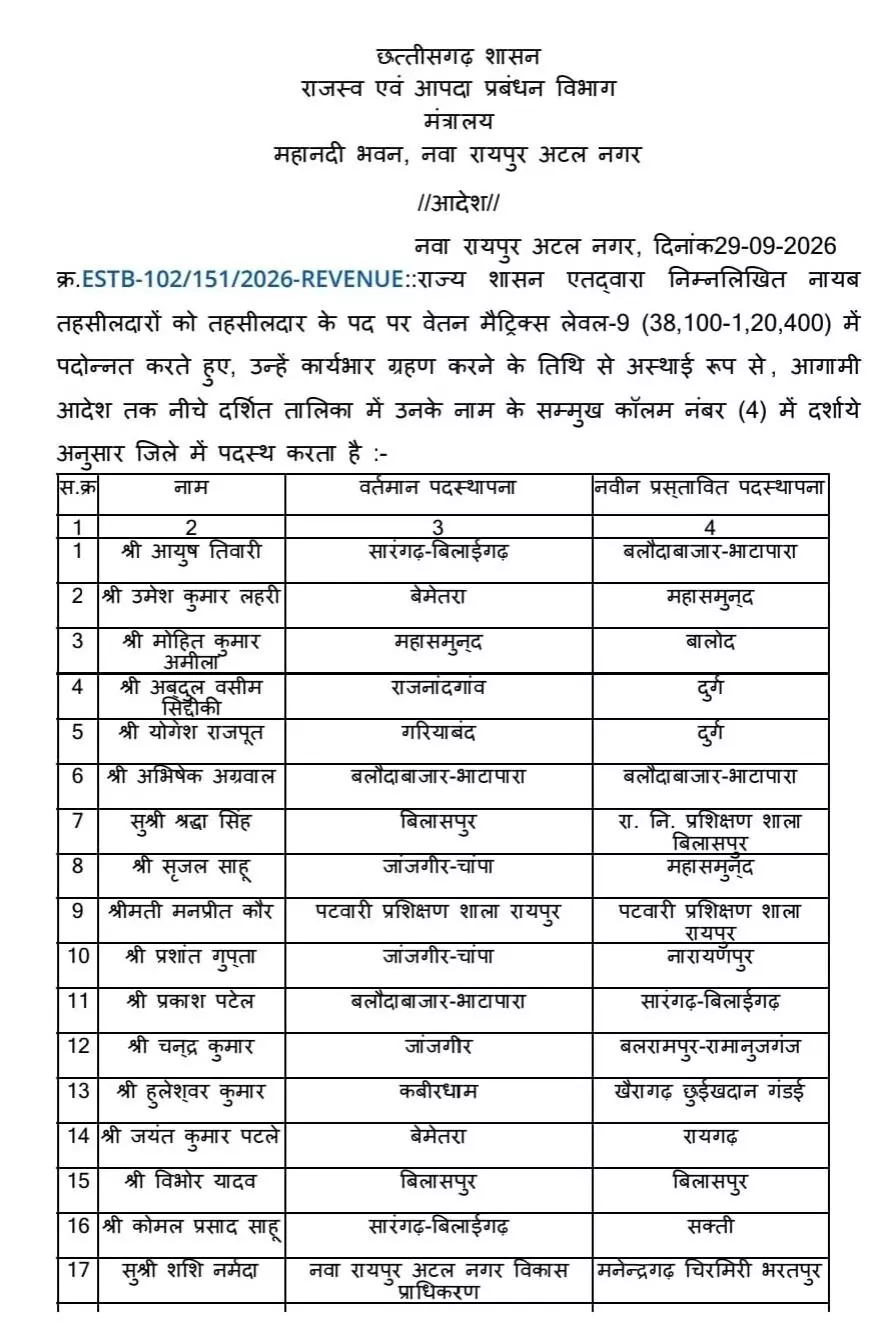 छत्तीसगढ़ शासन
राजस्व एवं आपदा प्रबंधन विभाग
मंत्रालय
महानदी भवन, नवा रायपुर अटल नगर

//आदेश//

नवा रायपुर अटल नगर, दिनांक29-09-2026

क्र.ESTB-102/151/2026-REVENUE::राज्य शासन एतद्वारा निम्नलिखित नायब तहसीलदारों को तहसीलदार के पद पर वेतन मैट्रिक्स लेवल-9 (38,100-1,20,400) में पदोन्नत करते हुए, उन्हें कार्यभार ग्रहण करने के तिथि से अस्थाई रूप से, आगामी आदेश तक नीचे दर्शित तालिका में उनके नाम के सम्मुख कॉलम नंबर (4) में दर्शाये अनुसार जिले में पदस्थ करता है :-

| स.क्र | नाम | वर्तमान पदस्थापना | नवीन प्रस्तावित पदस्थापना |
|---|---|---|---|
| 1 | 2 | 3 | 4 |
| 1 | श्री आयुष तिवारी | सारंगढ़-बिलाईगढ़ | बलौदाबाजार-भाटापारा |
| 2 | श्री उमेश कुमार लहरी | बेमेतरा | महासमुन्द |
| 3 | श्री मोहित कुमार अमीला | महासमुन्द | बालोद |
| 4 | श्री अब्दुल वसीम सिद्दीकी | राजनांदगांव | दुर्ग |
| 5 | श्री योगेश राजपूत | गरियाबंद | दुर्ग |
| 6 | श्री अभिषेक अग्रवाल | बलौदाबाजार-भाटापारा | बलौदाबाजार-भाटापारा |
| 7 | सुश्री श्रद्धा सिंह | बिलासपुर | रा. नि. प्रशिक्षण शाला बिलासपुर |
| 8 | श्री सृजल साहू | जांजगीर-चांपा | महासमुन्द |
| 9 | श्रीमती मनप्रीत कौर | पटवारी प्रशिक्षण शाला रायपुर | पटवारी प्रशिक्षण शाला रायपुर |
| 10 | श्री प्रशांत गुप्ता | जांजगीर-चांपा | नारायणपुर |
| 11 | श्री प्रकाश पटेल | बलौदाबाजार-भाटापारा | सारंगढ़-बिलाईगढ़ |
| 12 | श्री चन्द्र कुमार | जांजगीर | बलरामपुर-रामानुजगंज |
| 13 | श्री हुलेश्वर कुमार | कबीरधाम | खैरागढ़ छुईखदान गंडई |
| 14 | श्री जयंत कुमार पटले | बेमेतरा | रायगढ़ |
| 15 | श्री विभोर यादव | बिलासपुर | बिलासपुर |
| 16 | श्री कोमल प्रसाद साहू | सारंगढ़-बिलाईगढ़ | सक्ती |
| 17 | सुश्री शशि नर्मदा | नवा रायपुर अटल नगर विकास प्राधिकरण | मनेन्द्रगढ़ चिरमिरी भरतपुर |